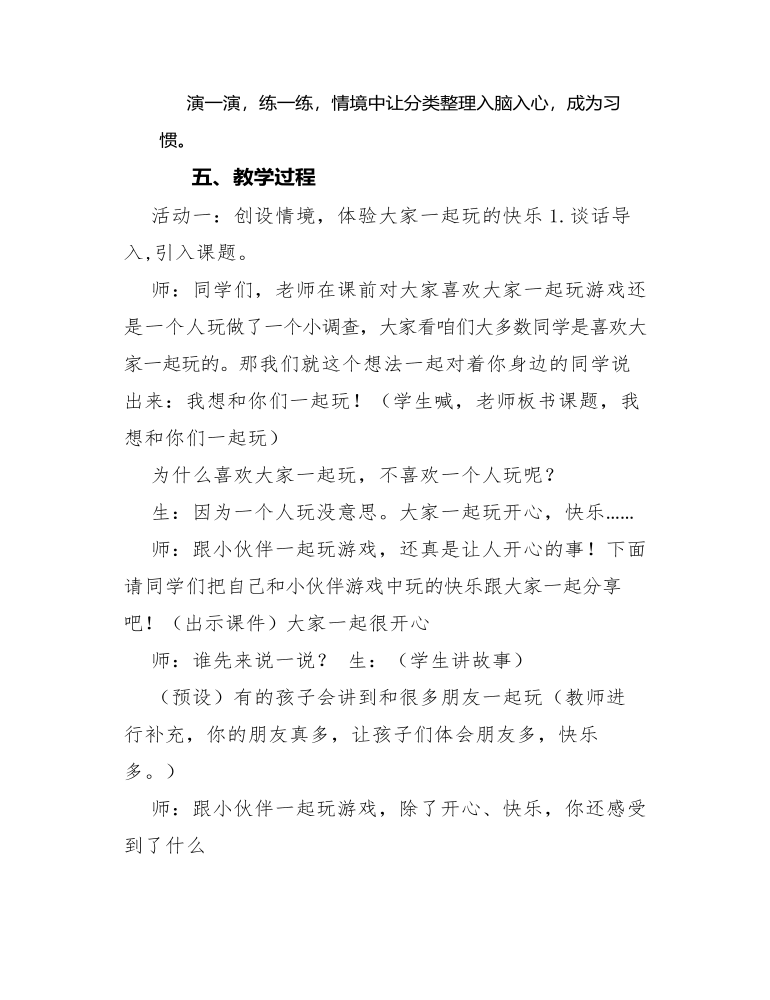 演一演，练一练，情境中让分类整理入脑入心，成为习惯。

五、教学过程

活动一：创设情境，体验大家一起玩的快乐 1.谈话导入,引入课题。

师：同学们，老师在课前对大家喜欢大家一起玩游戏还是一个人玩做了一个小调查，大家看咱们大多数同学是喜欢大家一起玩的。那我们就这个想法一起对着你身边的同学说出来：我想和你们一起玩！（学生喊，老师板书课题，我想和你们一起玩）

为什么喜欢大家一起玩，不喜欢一个人玩呢？

生：因为一个人玩没意思。大家一起玩开心，快乐……

师：跟小伙伴一起玩游戏，还真是让人开心的事！下面请同学们把自己和小伙伴游戏中玩的快乐跟大家一起分享吧！（出示课件）大家一起很开心

师：谁先来说一说？ 生：（学生讲故事）

（预设）有的孩子会讲到和很多朋友一起玩（教师进行补充，你的朋友真多，让孩子们体会朋友多，快乐多。）

师：跟小伙伴一起玩游戏，除了开心、快乐，你还感受到了什么